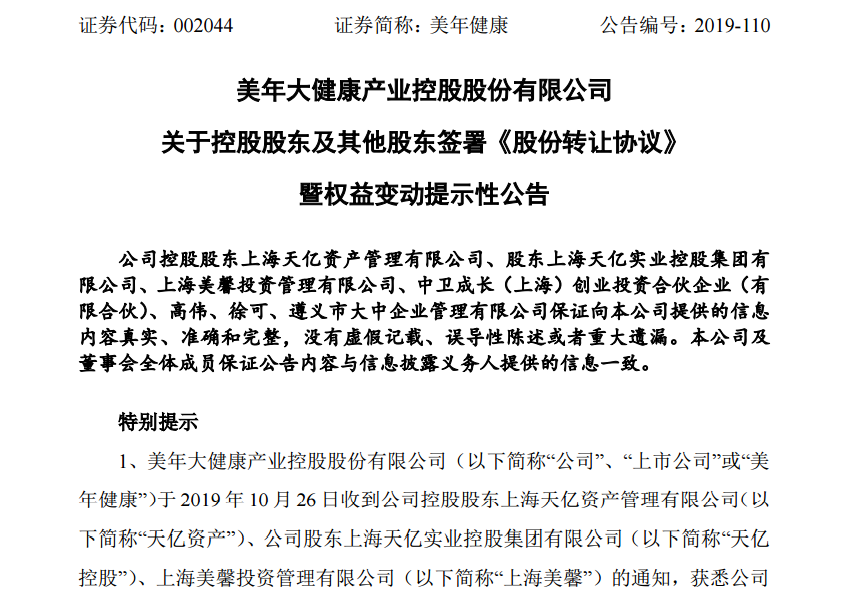 证券代码：002044　　　　证券简称：美年健康　　　　公告编号：2019-110

美年大健康产业控股股份有限公司
关于控股股东及其他股东签署《股份转让协议》
暨权益变动提示性公告

公司控股股东上海天亿资产管理有限公司、股东上海天亿实业控股集团有限公司、上海美馨投资管理有限公司、中卫成长（上海）创业投资合伙企业（有限合伙）、高伟、徐可、遵义市大中企业管理有限公司保证向本公司提供的信息内容真实、准确和完整，没有虚假记载、误导性陈述或者重大遗漏。本公司及董事会全体成员保证公告内容与信息披露义务人提供的信息一致。

特别提示

1、美年大健康产业控股股份有限公司（以下简称“公司”、“上市公司”或“美年健康”）于 2019 年 10 月 26 日收到公司控股股东上海天亿资产管理有限公司（以下简称“天亿资产”）、公司股东上海天亿实业控股集团有限公司（以下简称“天亿控股”）、上海美馨投资管理有限公司（以下简称“上海美馨”）的通知，获悉公司